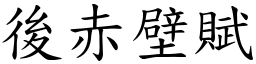 後赤壁賦